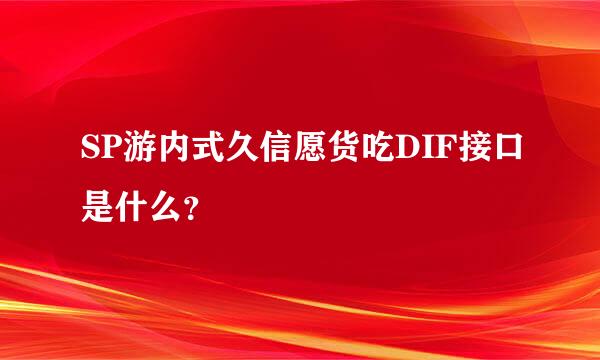 SP游内式久信愿货吃DIF接口是什么？